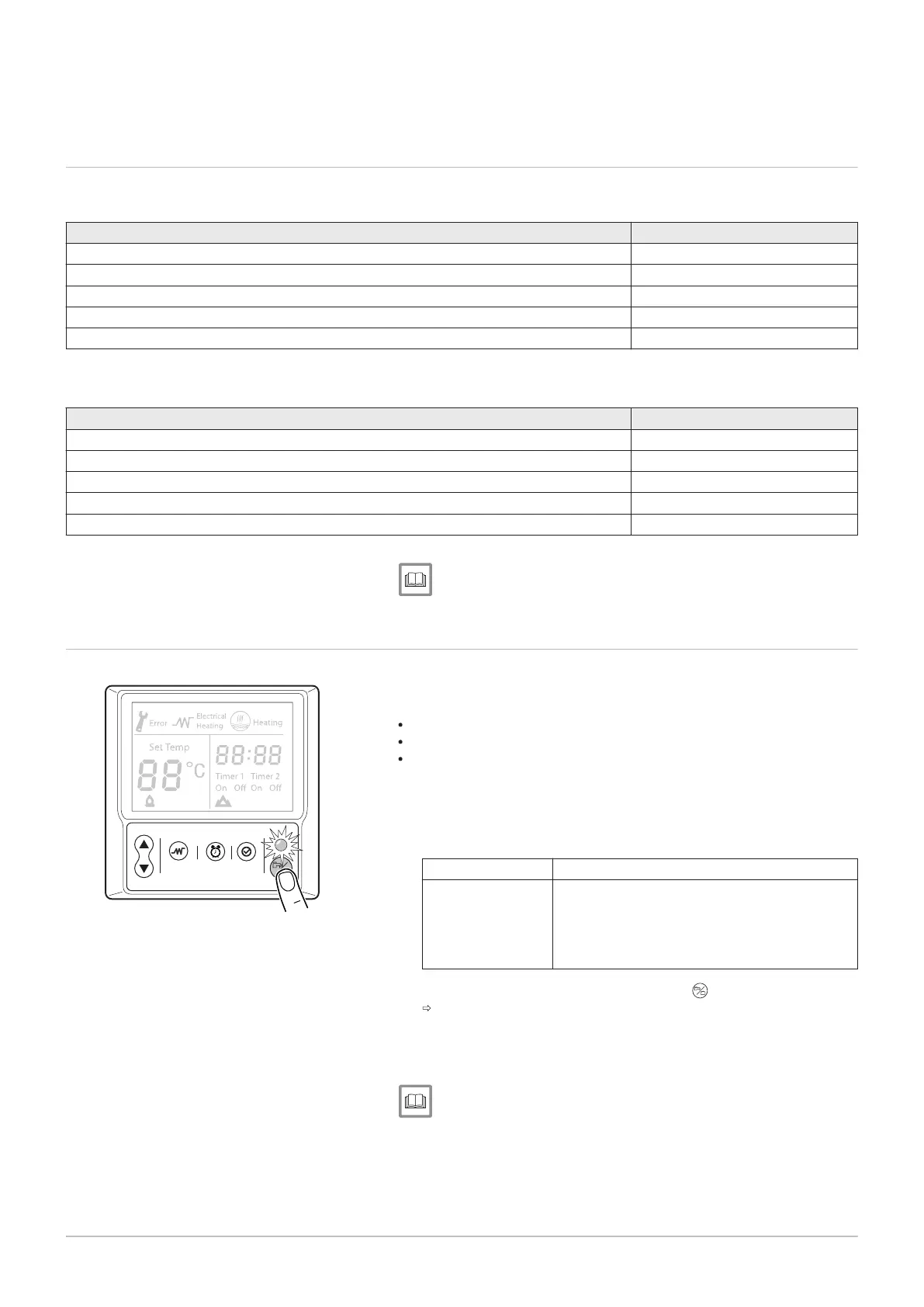 Error Electrical Heating Heating

Set Temp

88°C

88:88

Timer 1 Timer 2
On Off On Off